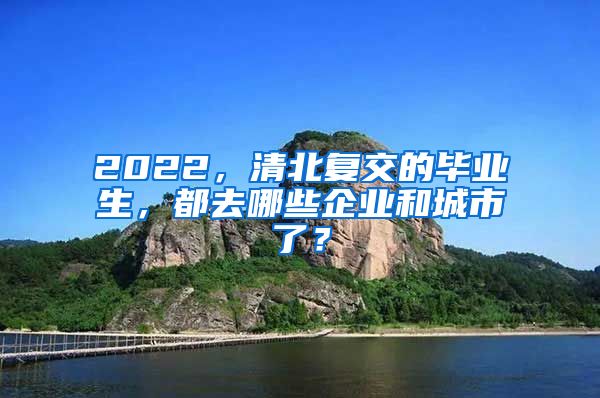 2022，清北复交的毕业生，都去哪些企业和城市了？